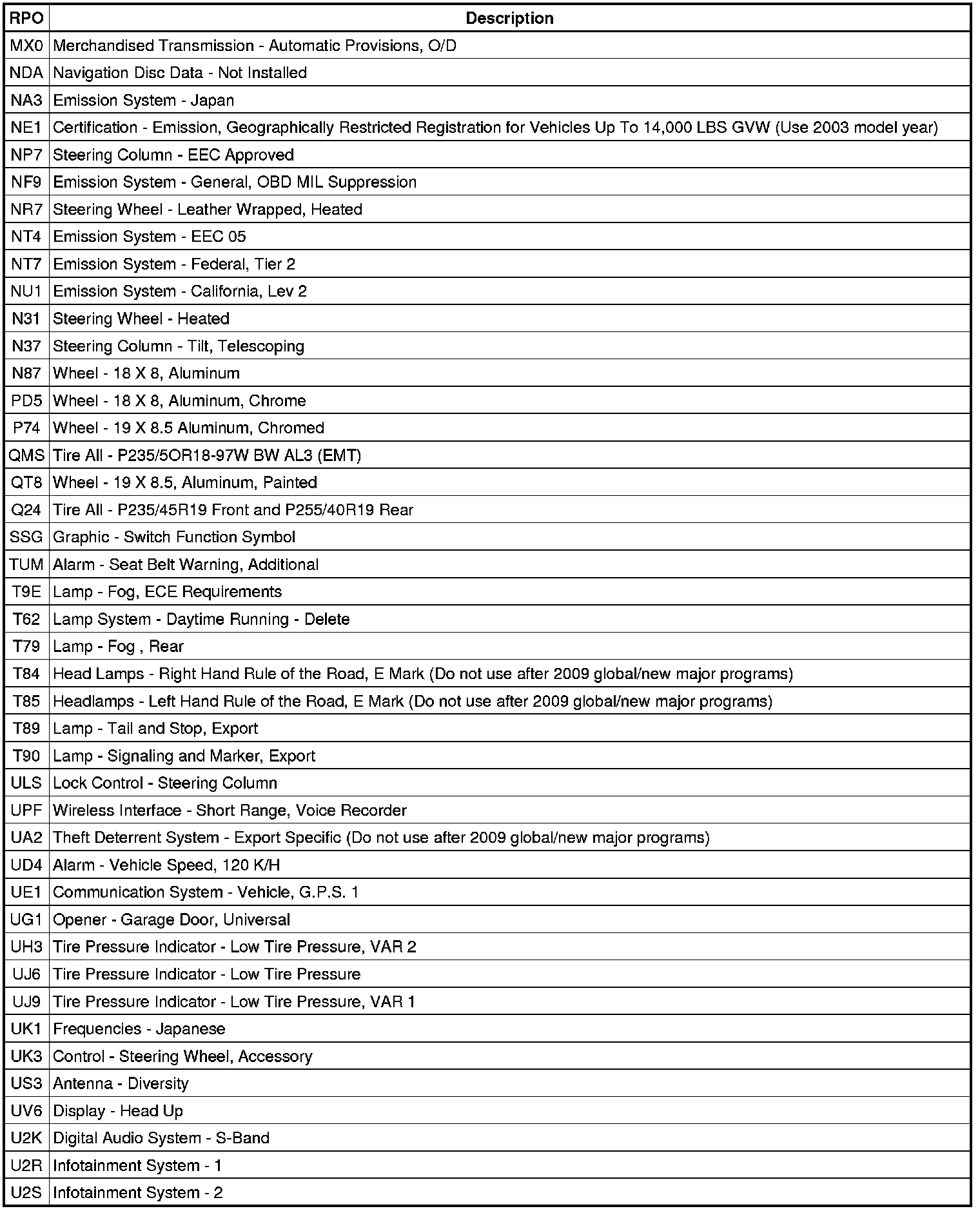 | RPO | Description |
|---|---|
| MX0 | Merchandised Transmission - Automatic Provisions, O/D |
| NDA | Navigation Disc Data - Not Installed |
| NA3 | Emission System - Japan |
| NE1 | Certification - Emission, Geographically Restricted Registration for Vehicles Up To 14,000 LBS GVW (Use 2003 model year) |
| NP7 | Steering Column - EEC Approved |
| NF9 | Emission System - General, OBD MIL Suppression |
| NR7 | Steering Wheel - Leather Wrapped, Heated |
| NT4 | Emission System - EEC 05 |
| NT7 | Emission System - Federal, Tier 2 |
| NU1 | Emission System - California, Lev 2 |
| N31 | Steering Wheel - Heated |
| N37 | Steering Column - Tilt, Telescoping |
| N87 | Wheel - 18 X 8, Aluminum |
| PD5 | Wheel - 18 X 8, Aluminum, Chrome |
| P74 | Wheel - 19 X 8.5 Aluminum, Chromed |
| QMS | Tire All - P235/5OR18-97W BW AL3 (EMT) |
| QT8 | Wheel - 19 X 8.5, Aluminum, Painted |
| Q24 | Tire All - P235/45R19 Front and P255/40R19 Rear |
| SSG | Graphic - Switch Function Symbol |
| TUM | Alarm - Seat Belt Warning, Additional |
| T9E | Lamp - Fog, ECE Requirements |
| T62 | Lamp System - Daytime Running - Delete |
| T79 | Lamp - Fog , Rear |
| T84 | Head Lamps - Right Hand Rule of the Road, E Mark (Do not use after 2009 global/new major programs) |
| T85 | Headlamps - Left Hand Rule of the Road, E Mark (Do not use after 2009 global/new major programs) |
| T89 | Lamp - Tail and Stop, Export |
| T90 | Lamp - Signaling and Marker, Export |
| ULS | Lock Control - Steering Column |
| UPF | Wireless Interface - Short Range, Voice Recorder |
| UA2 | Theft Deterrent System - Export Specific (Do not use after 2009 global/new major programs) |
| UD4 | Alarm - Vehicle Speed, 120 K/H |
| UE1 | Communication System - Vehicle, G.P.S. 1 |
| UG1 | Opener - Garage Door, Universal |
| UH3 | Tire Pressure Indicator - Low Tire Pressure, VAR 2 |
| UJ6 | Tire Pressure Indicator - Low Tire Pressure |
| UJ9 | Tire Pressure Indicator - Low Tire Pressure, VAR 1 |
| UK1 | Frequencies - Japanese |
| UK3 | Control - Steering Wheel, Accessory |
| US3 | Antenna - Diversity |
| UV6 | Display - Head Up |
| U2K | Digital Audio System - S-Band |
| U2R | Infotainment System - 1 |
| U2S | Infotainment System - 2 |